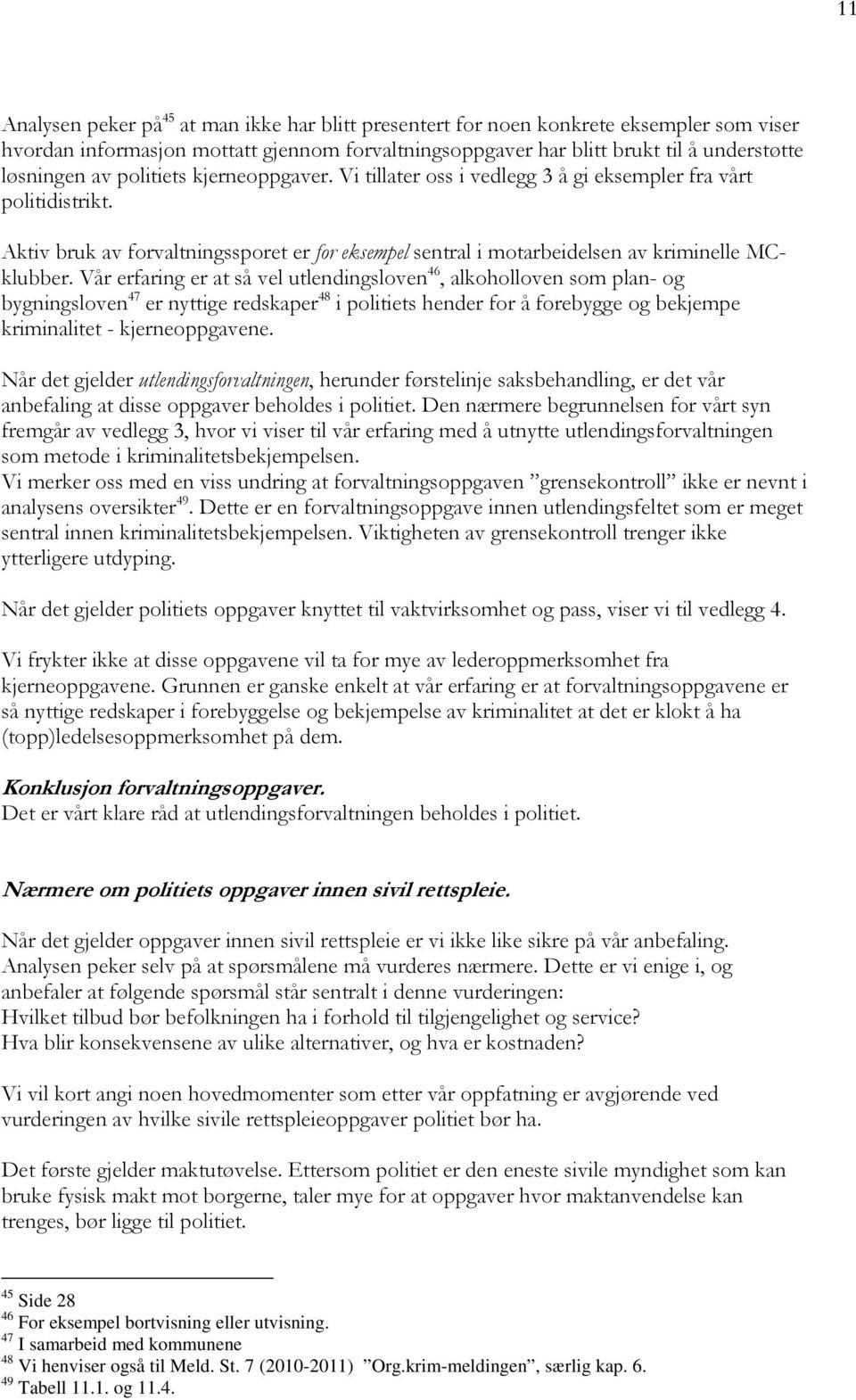 11

Analysen peker på$^{45}$ at man ikke har blitt presentert for noen konkrete eksempler som viser hvordan informasjon mottatt gjennom forvaltningsoppgaver har blitt brukt til å understøtte løsningen av politiets kjerneoppgaver. Vi tillater oss i vedlegg 3 å gi eksempler fra vårt politidistrikt.

Aktiv bruk av forvaltningssporet er for eksempel sentral i motarbeidelsen av kriminelle MC-klubber. Vår erfaring er at så vel utlendingsloven$^{46}$, alkoholloven som plan- og bygningsloven$^{47}$ er nyttige redskaper$^{48}$ i politiets hender for å forebygge og bekjempe kriminalitet - kjerneoppgavene.

Når det gjelder utlendingsforvaltningen, herunder førstelinje saksbehandling, er det vår anbefaling at disse oppgaver beholdes i politiet. Den nærmere begrunnelsen for vårt syn fremgår av vedlegg 3, hvor vi viser til vår erfaring med å utnytte utlendingsforvaltningen som metode i kriminalitetsbekjempelsen.
Vi merker oss med en viss undring at forvaltningsoppgaven ”grensekontroll” ikke er nevnt i analysens oversikter$^{49}$. Dette er en forvaltningsoppgave innen utlendingsfeltet som er meget sentral innen kriminalitetsbekjempelsen. Viktigheten av grensekontroll trenger ikke ytterligere utdyping.

Når det gjelder politiets oppgaver knyttet til vaktvirksomhet og pass, viser vi til vedlegg 4.

Vi frykter ikke at disse oppgavene vil ta for mye av lederoppmerksomhet fra kjerneoppgavene. Grunnen er ganske enkelt at vår erfaring er at forvaltningsoppgavene er så nyttige redskaper i forebyggelse og bekjempelse av kriminalitet at det er klokt å ha (topp)ledelsesoppmerksomhet på dem.

Konklusjon forvaltningsoppgaver.
Det er vårt klare råd at utlendingsforvaltningen beholdes i politiet.

Nærmere om politiets oppgaver innen sivil rettspleie.

Når det gjelder oppgaver innen sivil rettspleie er vi ikke like sikre på vår anbefaling. Analysen peker selv på at spørsmålene må vurderes nærmere. Dette er vi enige i, og anbefaler at følgende spørsmål står sentralt i denne vurderingen:
Hvilket tilbud bør befolkningen ha i forhold til tilgjengelighet og service?
Hva blir konsekvensene av ulike alternativer, og hva er kostnaden?

Vi vil kort angi noen hovedmomenter som etter vår oppfatning er avgjørende ved vurderingen av hvilke sivile rettspleieoppgaver politiet bør ha.

Det første gjelder maktutøvelse. Ettersom politiet er den eneste sivile myndighet som kan bruke fysisk makt mot borgerne, taler mye for at oppgaver hvor maktanvendelse kan trenges, bør ligge til politiet.

$^{45}$ Side 28
$^{46}$ For eksempel bortvisning eller utvisning.
$^{47}$ I samarbeid med kommunene
$^{48}$ Vi henviser også til Meld. St. 7 (2010-2011) ”Org.krim-meldingen”, særlig kap. 6.
$^{49}$ Tabell 11.1. og 11.4.